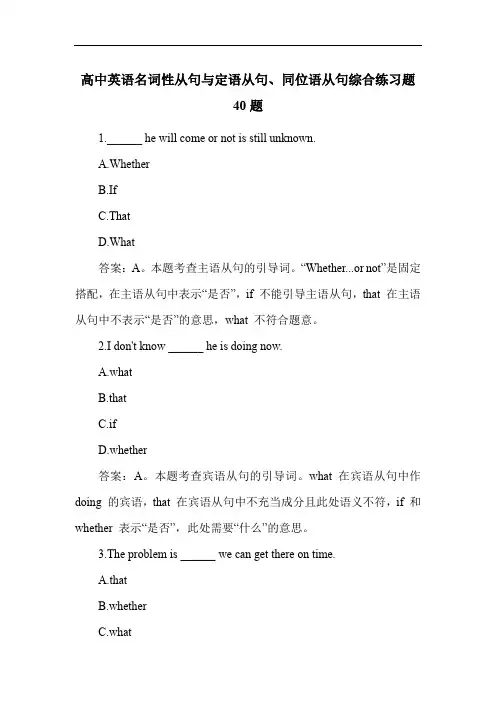 高中英语名词性从句与定语从句、同位语从句综合练习题 40 题

1.______ he will come or not is still unknown.

A.Whether

B.If

C.That

D.What

答案：A。本题考查主语从句的引导词。“Whether...or not”是固定搭配，在主语从句中表示“是否”，if 不能引导主语从句，that 在主语从句中不表示“是否”的意思，what 不符合题意。

2.I don't know ______ he is doing now.

A.what

B.that

C.if

D.whether

答案：A。本题考查宾语从句的引导词。what 在宾语从句中作 doing 的宾语，that 在宾语从句中不充当成分且此处语义不符，if 和 whether 表示“是否”，此处需要“什么”的意思。

3.The problem is ______ we can get there on time.

A.that

B.whether

C.what